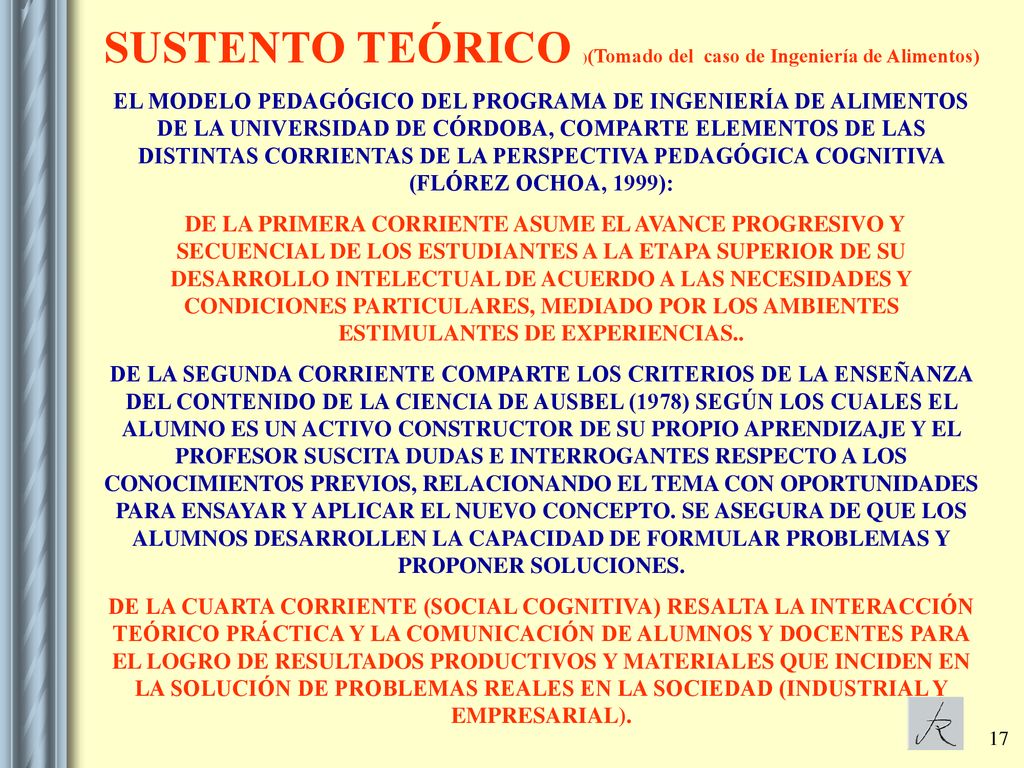 SUSTENTO TEÓRICO )(Tomado del caso de Ingeniería de Alimentos)

EL MODELO PEDAGÓGICO DEL PROGRAMA DE INGENIERÍA DE ALIMENTOS DE LA UNIVERSIDAD DE CÓRDOBA, COMPARTE ELEMENTOS DE LAS DISTINTAS CORRIENTAS DE LA PERSPECTIVA PEDAGÓGICA COGNITIVA (FLÓREZ OCHOA, 1999):

DE LA PRIMERA CORRIENTE ASUME EL AVANCE PROGRESIVO Y SECUENCIAL DE LOS ESTUDIANTES A LA ETAPA SUPERIOR DE SU DESARROLLO INTELECTUAL DE ACUERDO A LAS NECESIDADES Y CONDICIONES PARTICULARES, MEDIADO POR LOS AMBIENTES ESTIMULANTES DE EXPERIENCIAS..

DE LA SEGUNDA CORRIENTE COMPARTE LOS CRITERIOS DE LA ENSEÑANZA DEL CONTENIDO DE LA CIENCIA DE AUSBEL (1978) SEGÚN LOS CUALES EL ALUMNO ES UN ACTIVO CONSTRUCTOR DE SU PROPIO APRENDIZAJE Y EL PROFESOR SUSCITA DUDAS E INTERROGANTES RESPECTO A LOS CONOCIMIENTOS PREVIOS, RELACIONANDO EL TEMA CON OPORTUNIDADES PARA ENSAYAR Y APLICAR EL NUEVO CONCEPTO. SE ASEGURA DE QUE LOS ALUMNOS DESARROLLEN LA CAPACIDAD DE FORMULAR PROBLEMAS Y PROPONER SOLUCIONES.

DE LA CUARTA CORRIENTE (SOCIAL COGNITIVA) RESALTA LA INTERACCIÓN TEÓRICO PRÁCTICA Y LA COMUNICACIÓN DE ALUMNOS Y DOCENTES PARA EL LOGRO DE RESULTADOS PRODUCTIVOS Y MATERIALES QUE INCIDEN EN LA SOLUCIÓN DE PROBLEMAS REALES EN LA SOCIEDAD (INDUSTRIAL Y EMPRESARIAL).

17